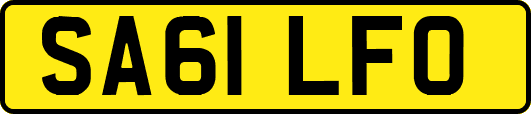 SA61 LFO